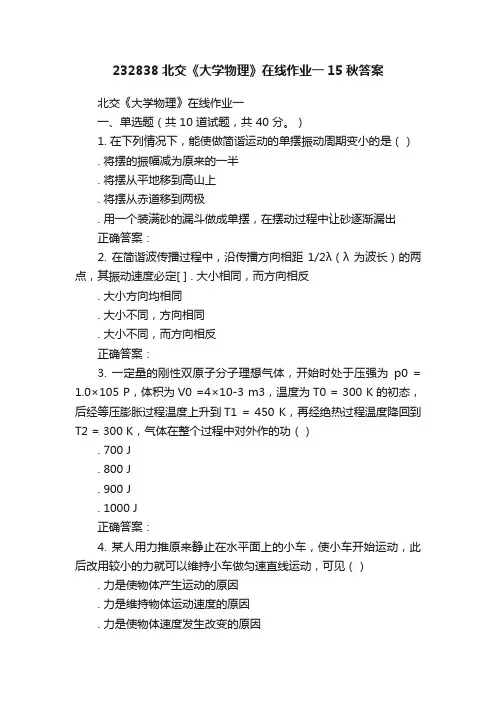 232838 北交《大学物理》在线作业一 15 秋答案

北交《大学物理》在线作业一

一、单选题（共 10 道试题，共 40 分。）

1. 在下列情况下，能使做简谐运动的单摆振动周期变小的是（ ）

. 将摆的振幅减为原来的一半

. 将摆从平地移到高山上

. 将摆从赤道移到两极

. 用一个装满砂的漏斗做成单摆，在摆动过程中让砂逐渐漏出

正确答案：

2. 在简谐波传播过程中，沿传播方向相距 1/2λ（λ 为波长）的两点，其振动速度必定[ ] . 大小相同，而方向相反

. 大小方向均相同

. 大小不同，方向相同

. 大小不同，而方向相反

正确答案：

3. 一定量的刚性双原子分子理想气体，开始时处于压强为 p0 = 1.0×105 P，体积为 V0 =4×10-3 m3，温度为 T0 = 300 K 的初态，后经等压膨胀过程温度上升到 T1 = 450 K，再经绝热过程温度降回到 T2 = 300 K，气体在整个过程中对外作的功（ ）

. 700 J

. 800 J

. 900 J

. 1000 J

正确答案：

4. 某人用力推原来静止在水平面上的小车，使小车开始运动，此后改用较小的力就可以维持小车做匀速直线运动，可见（ ）

. 力是使物体产生运动的原因

. 力是维持物体运动速度的原因

. 力是使物体速度发生改变的原因